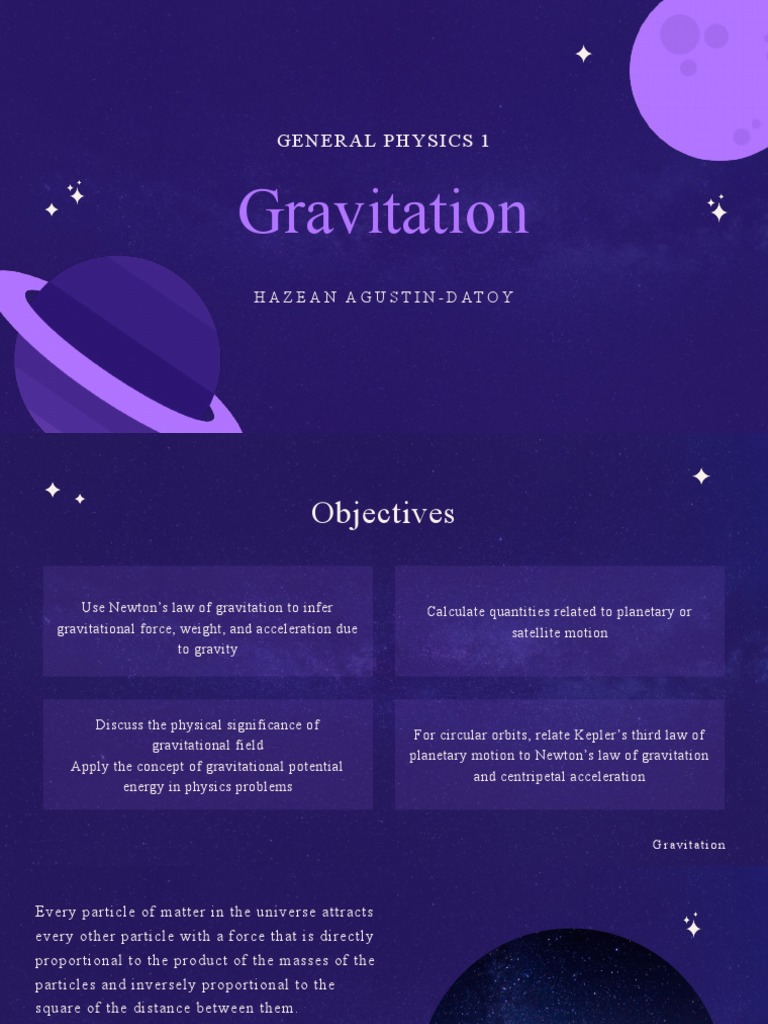 GENERAL PHYSICS 1

Gravitation

HAZEAN AGUSTIN-DATOY

Objectives

Use Newton's law of gravitation to infer gravitational force, weight, and acceleration due to gravity

Calculate quantities related to planetary or satellite motion

Discuss the physical significance of gravitational field
Apply the concept of gravitational potential energy in physics problems

For circular orbits, relate Kepler's third law of planetary motion to Newton's law of gravitation and centripetal acceleration

Gravitation

Every particle of matter in the universe attracts every other particle with a force that is directly proportional to the product of the masses of the particles and inversely proportional to the square of the distance between them.